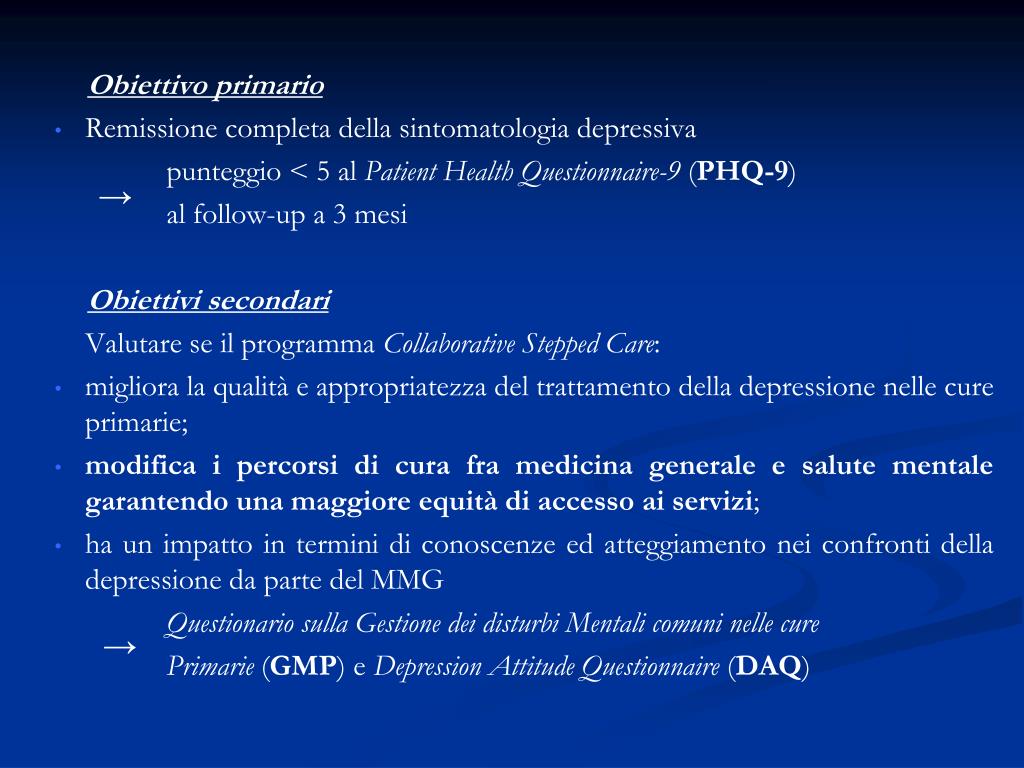 Obiettivo primario

• Remissione completa della sintomatologia depressiva

→ punteggio < 5 al Patient Health Questionnaire-9 (PHQ-9) al follow-up a 3 mesi

Obiettivi secondari

Valutare se il programma Collaborative Stepped Care:

• migliora la qualità e appropriatezza del trattamento della depressione nelle cure primarie;

• modifica i percorsi di cura fra medicina generale e salute mentale garantendo una maggiore equità di accesso ai servizi;

• ha un impatto in termini di conoscenze ed atteggiamento nei confronti della depressione da parte del MMG

→ Questionario sulla Gestione dei disturbi Mentali comuni nelle cure Primarie (GMP) e Depression Attitude Questionnaire (DAQ)